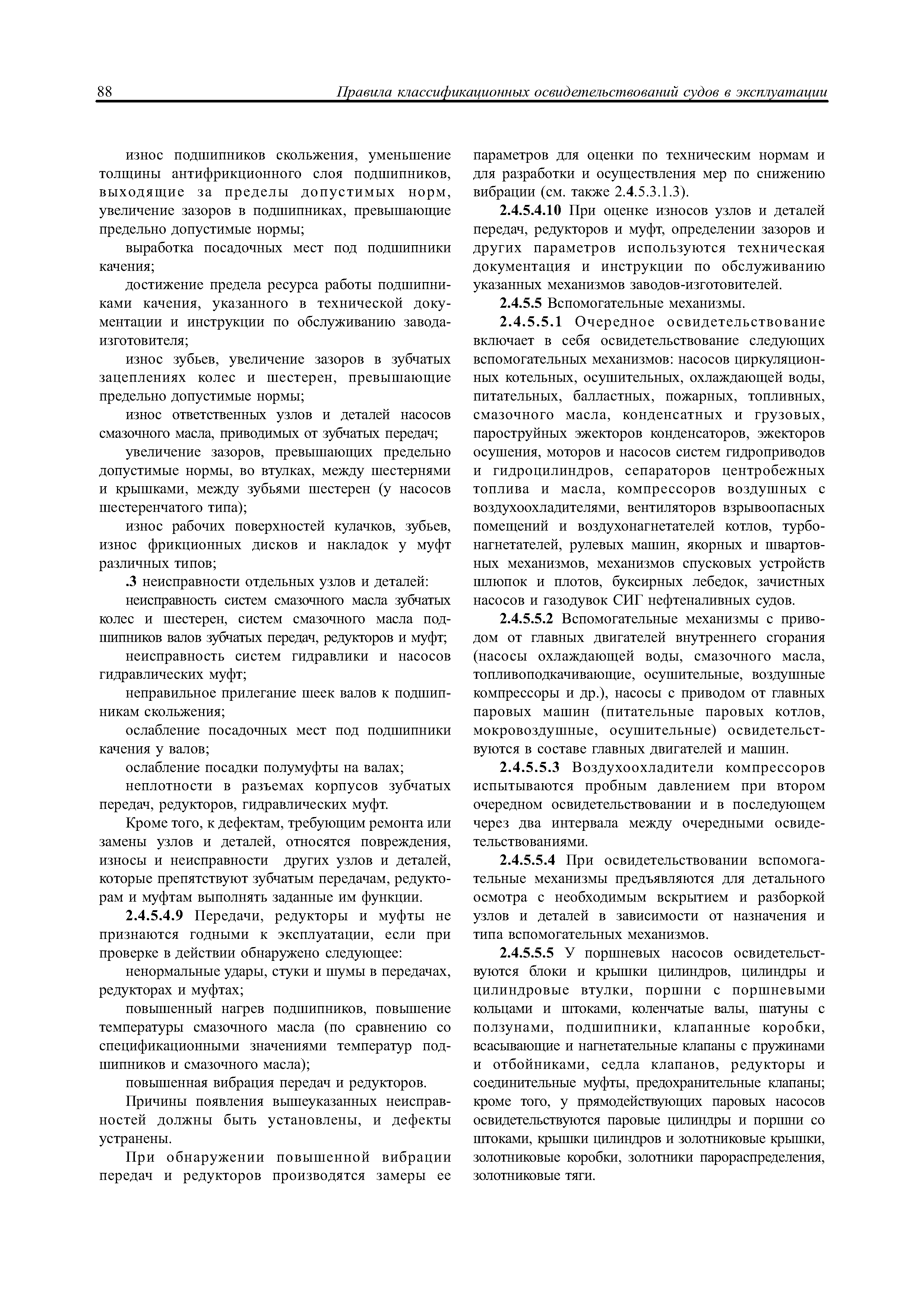 88 Правила классификационных освидетельствований судов в эксплуатации

износ подшипников скольжения, уменьшение толщины антифрикционного слоя подшипников, выходящие за пределы допустимых норм, увеличение зазоров в подшипниках, превышающие предельно допустимые нормы;

выработка посадочных мест под подшипники качения;

достижение предела ресурса работы подшипниками качения, указанного в технической документации и инструкции по обслуживанию завода-изготовителя;

износ зубьев, увеличение зазоров в зубчатых зацеплениях колес и шестерен, превышающие предельно допустимые нормы;

износ ответственных узлов и деталей насосов смазочного масла, приводимых от зубчатых передач;

увеличение зазоров, превышающих предельно допустимые нормы, во втулках, между шестернями и крышками, между зубьями шестерен (у насосов шестеренчатого типа);

износ рабочих поверхностей кулачков, зубьев, износ фрикционных дисков и накладок у муфт различных типов;

.3 неисправности отдельных узлов и деталей:

неисправность систем смазочного масла зубчатых колес и шестерен, систем смазочного масла подшипников валов зубчатых передач, редукторов и муфт;

неисправность систем гидравлики и насосов гидравлических муфт;

неправильное прилегание шеек валов к подшипникам скольжения;

ослабление посадочных мест под подшипники качения у валов;

ослабление посадки полумуфты на валах;

неплотности в разъемах корпусов зубчатых передач, редукторов, гидравлических муфт.

Кроме того, к дефектам, требующим ремонта или замены узлов и деталей, относятся повреждения, износы и неисправности других узлов и деталей, которые препятствуют зубчатым передачам, редукторам и муфтам выполнять заданные им функции.

2.4.5.4.9 Передачи, редукторы и муфты не признаются годными к эксплуатации, если при проверке в действии обнаружено следующее:

ненормальные удары, стуки и шумы в передачах, редукторах и муфтах;

повышенный нагрев подшипников, повышение температуры смазочного масла (по сравнению со спецификационными значениями температур подшипников и смазочного масла);

повышенная вибрация передач и редукторов.

Причины появления вышеуказанных неисправностей должны быть установлены, и дефекты устранены.

При обнаружении повышенной вибрации передач и редукторов производятся замеры ее параметров для оценки по техническим нормам и для разработки и осуществления мер по снижению вибрации (см. также 2.4.5.3.1.3).

2.4.5.4.10 При оценке износов узлов и деталей передач, редукторов и муфт, определении зазоров и других параметров используются техническая документация и инструкции по обслуживанию указанных механизмов заводов-изготовителей.

2.4.5.5 Вспомогательные механизмы.

2.4.5.5.1 Очередное освидетельствование включает в себя освидетельствование следующих вспомогательных механизмов: насосов циркуляционных котельных, осушительных, охлаждающей воды, питательных, балластных, пожарных, топливных, смазочного масла, конденсатных и грузовых, пароструйных эжекторов конденсаторов, эжекторов осушения, моторов и насосов систем гидроприводов и гидроцилиндров, сепараторов центробежных топлива и масла, компрессоров воздушных с воздухоохладителями, вентиляторов взрывоопасных помещений и воздухонагнетателей котлов, турбонагнетателей, рулевых машин, якорных и швартовных механизмов, механизмов спусковых устройств шлюпок и плотов, буксирных лебедок, зачистных насосов и газодувок СИГ нефтеналивных судов.

2.4.5.5.2 Вспомогательные механизмы с приводом от главных двигателей внутреннего сгорания (насосы охлаждающей воды, смазочного масла, топливоподкачивающие, осушительные, воздушные компрессоры и др.), насосы с приводом от главных паровых машин (питательные паровых котлов, мокровоздушные, осушительные) освидетельствуются в составе главных двигателей и машин.

2.4.5.5.3 Воздухоохладители компрессоров испытываются пробным давлением при втором очередном освидетельствовании и в последующем через два интервала между очередными освидетельствованиями.

2.4.5.5.4 При освидетельствовании вспомогательные механизмы предъявляются для детального осмотра с необходимым вскрытием и разборкой узлов и деталей в зависимости от назначения и типа вспомогательных механизмов.

2.4.5.5.5 У поршневых насосов освидетельствуются блоки и крышки цилиндров, цилиндры и цилиндровые втулки, поршни с поршневыми кольцами и штоками, коленчатые валы, шатуны с ползунами, подшипники, клапанные коробки, всасывающие и нагнетательные клапаны с пружинами и отбойниками, седла клапанов, редукторы и соединительные муфты, предохранительные клапаны; кроме того, у прямодействующих паровых насосов освидетельствуются паровые цилиндры и поршни со штоками, крышки цилиндров и золотниковые крышки, золотниковые коробки, золотники парораспределения, золотниковые тяги.